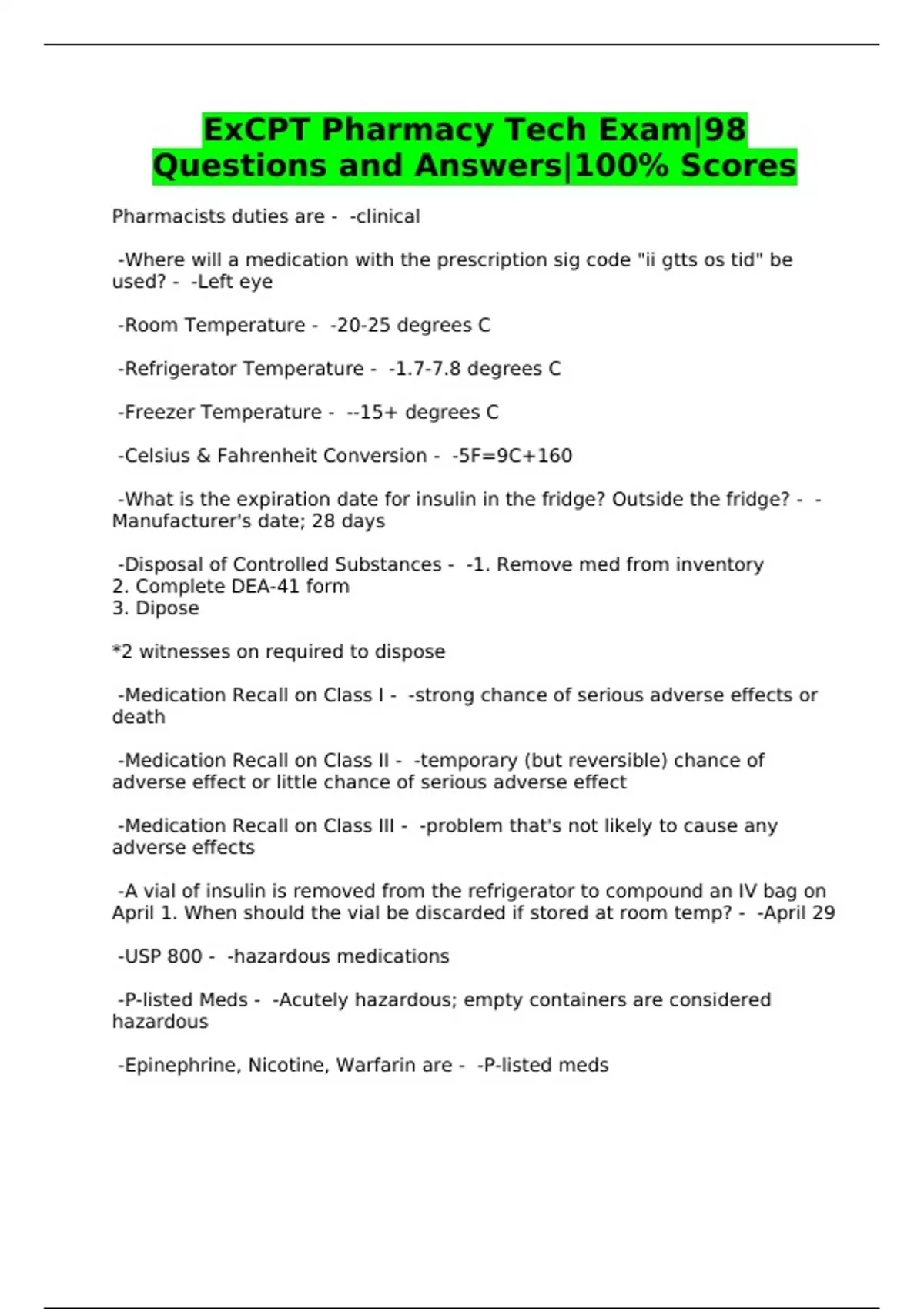 ExCPT Pharmacy Tech Exam|98 Questions and Answers|100% Scores

Pharmacists duties are - -clinical

-Where will a medication with the prescription sig code "ii gtts os tid" be used? - -Left eye

-Room Temperature - -20-25 degrees C

-Refrigerator Temperature - -1.7-7.8 degrees C

-Freezer Temperature - --15+ degrees C

-Celsius & Fahrenheit Conversion - -5F=9C+160

-What is the expiration date for insulin in the fridge? Outside the fridge? - -Manufacturer's date; 28 days

-Disposal of Controlled Substances - -1. Remove med from inventory
2. Complete DEA-41 form
3. Dipose

*2 witnesses on required to dispose

-Medication Recall on Class I - -strong chance of serious adverse effects or death

-Medication Recall on Class II - -temporary (but reversible) chance of adverse effect or little chance of serious adverse effect

-Medication Recall on Class III - -problem that's not likely to cause any adverse effects

-A vial of insulin is removed from the refrigerator to compound an IV bag on April 1. When should the vial be discarded if stored at room temp? - -April 29

-USP 800 - -hazardous medications

-P-listed Meds - -Acutely hazardous; empty containers are considered hazardous

-Epinephrine, Nicotine, Warfarin are - -P-listed meds